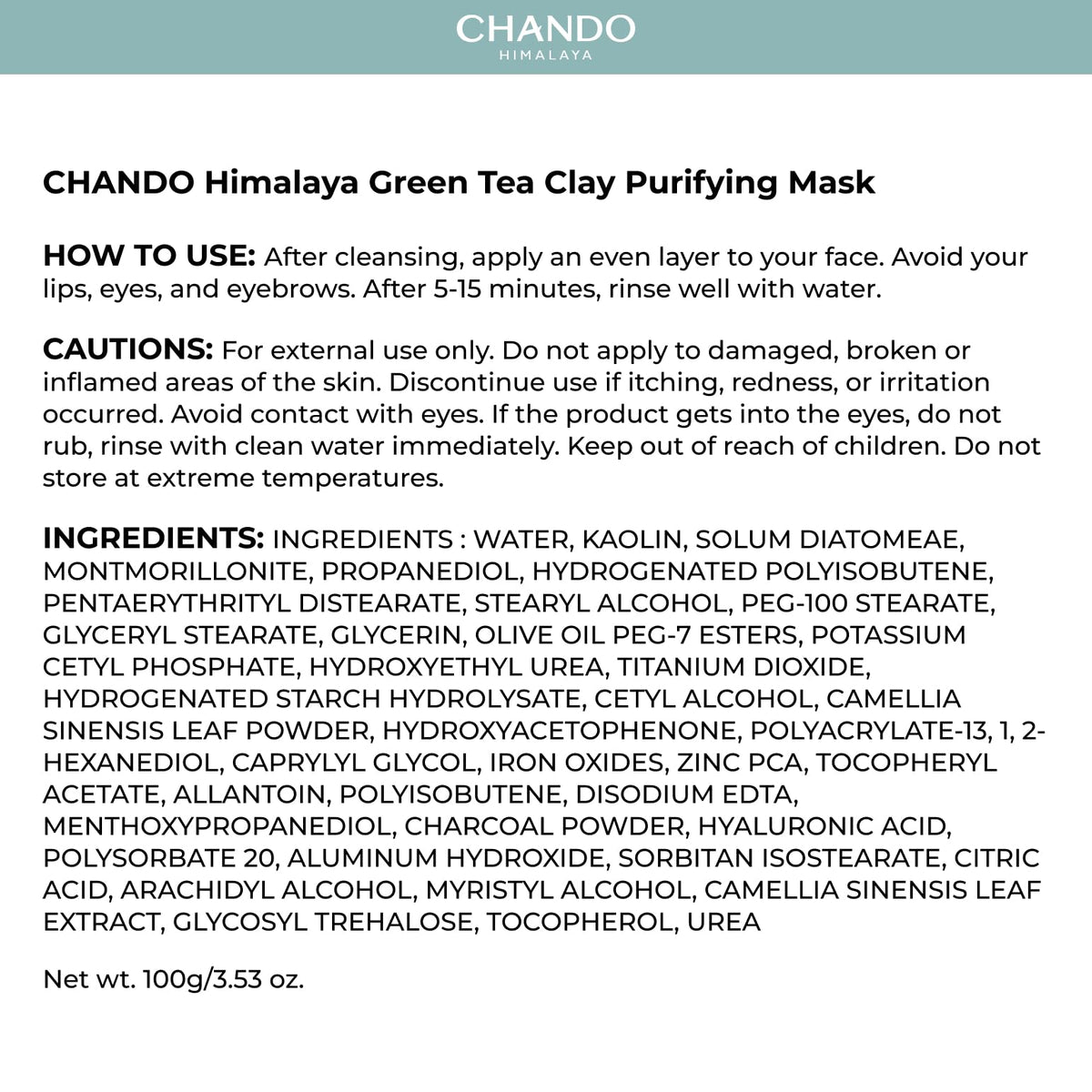 CHANDO
HIMALAYA

CHANDO Himalaya Green Tea Clay Purifying Mask

HOW TO USE: After cleansing, apply an even layer to your face. Avoid your lips, eyes, and eyebrows. After 5-15 minutes, rinse well with water.

CAUTIONS: For external use only. Do not apply to damaged, broken or inflamed areas of the skin. Discontinue use if itching, redness, or irritation occurred. Avoid contact with eyes. If the product gets into the eyes, do not rub, rinse with clean water immediately. Keep out of reach of children. Do not store at extreme temperatures.

INGREDIENTS: INGREDIENTS : WATER, KAOLIN, SOLUM DIATOMEAE, MONTMORILLONITE, PROPANEDIOL, HYDROGENATED POLYISOBUTENE, PENTAERYTHRITYL DISTEARATE, STEARYL ALCOHOL, PEG-100 STEARATE, GLYCERYL STEARATE, GLYCERIN, OLIVE OIL PEG-7 ESTERS, POTASSIUM CETYL PHOSPHATE, HYDROXYETHYL UREA, TITANIUM DIOXIDE, HYDROGENATED STARCH HYDROLYSATE, CETYL ALCOHOL, CAMELLIA SINENSIS LEAF POWDER, HYDROXYACETOPHENONE, POLYACRYLATE-13, 1, 2-HEXANEDIOL, CAPRYLYL GLYCOL, IRON OXIDES, ZINC PCA, TOCOPHERYL ACETATE, ALLANTOIN, POLYISOBUTENE, DISODIUM EDTA, MENTHOXYPROPANEDIOL, CHARCOAL POWDER, HYALURONIC ACID, POLYSORBATE 20, ALUMINUM HYDROXIDE, SORBITAN ISOSTEARATE, CITRIC ACID, ARACHIDYL ALCOHOL, MYRISTYL ALCOHOL, CAMELLIA SINENSIS LEAF EXTRACT, GLYCOSYL TREHALOSE, TOCOPHEROL, UREA

Net wt. 100g/3.53 oz.